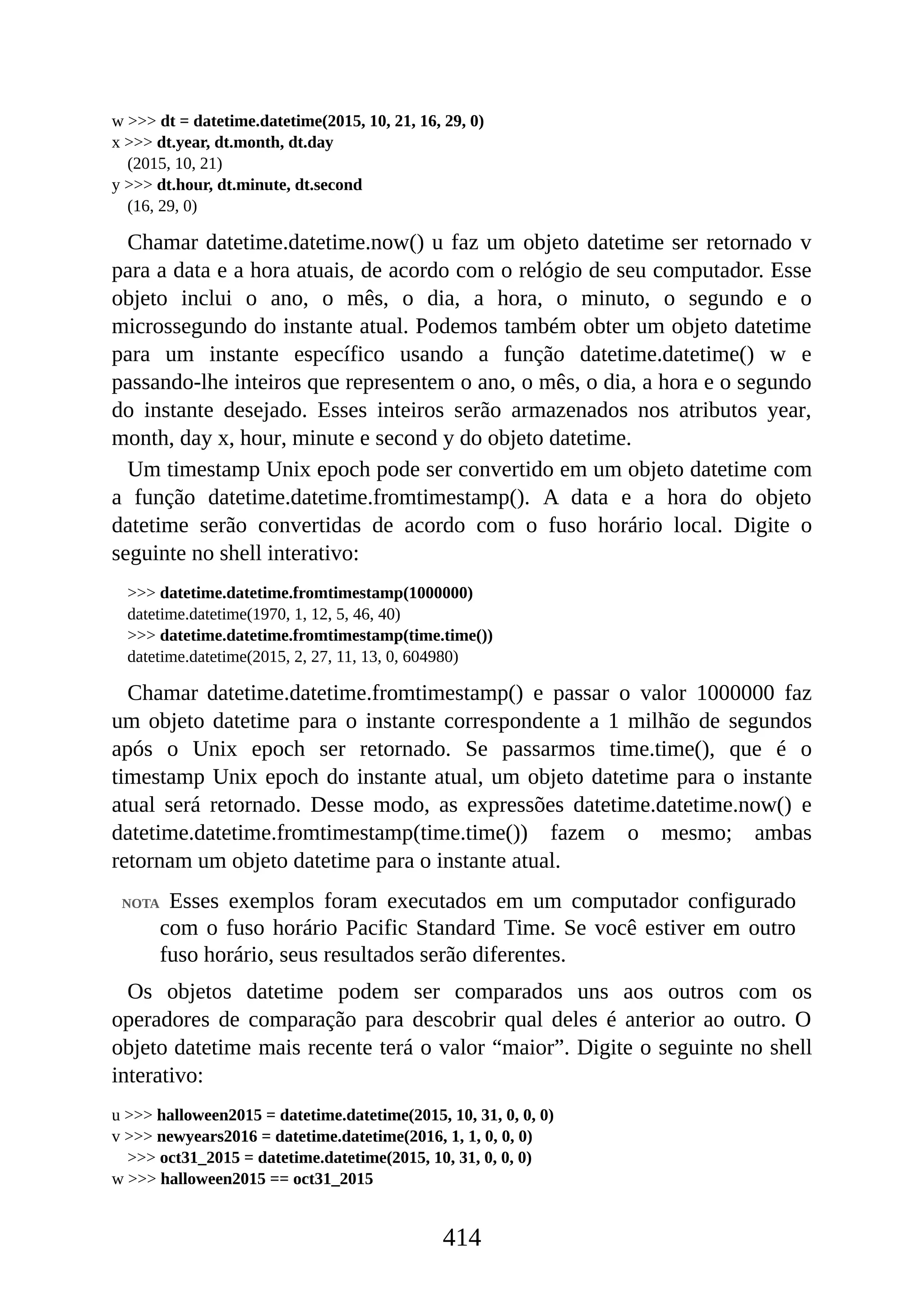 w >>> dt = datetime.datetime(2015, 10, 21, 16, 29, 0)
x >>> dt.year, dt.month, dt.day
(2015, 10, 21)
y >>> dt.hour, dt.minute, dt.second
(16, 29, 0)

Chamar datetime.datetime.now() u faz um objeto datetime ser retornado v para a data e a hora atuais, de acordo com o relógio de seu computador. Esse objeto inclui o ano, o mês, o dia, a hora, o minuto, o segundo e o microssegundo do instante atual. Podemos também obter um objeto datetime para um instante específico usando a função datetime.datetime() w e passando-lhe inteiros que representem o ano, o mês, o dia, a hora e o segundo do instante desejado. Esses inteiros serão armazenados nos atributos year, month, day x, hour, minute e second y do objeto datetime.

Um timestamp Unix epoch pode ser convertido em um objeto datetime com a função datetime.datetime.fromtimestamp(). A data e a hora do objeto datetime serão convertidas de acordo com o fuso horário local. Digite o seguinte no shell interativo:

>>> datetime.datetime.fromtimestamp(1000000)
datetime.datetime(1970, 1, 12, 5, 46, 40)
>>> datetime.datetime.fromtimestamp(time.time())
datetime.datetime(2015, 2, 27, 11, 13, 0, 604980)

Chamar datetime.datetime.fromtimestamp() e passar o valor 1000000 faz um objeto datetime para o instante correspondente a 1 milhão de segundos após o Unix epoch ser retornado. Se passarmos time.time(), que é o timestamp Unix epoch do instante atual, um objeto datetime para o instante atual será retornado. Desse modo, as expressões datetime.datetime.now() e datetime.datetime.fromtimestamp(time.time()) fazem o mesmo; ambas retornam um objeto datetime para o instante atual.

NOTA Esses exemplos foram executados em um computador configurado com o fuso horário Pacific Standard Time. Se você estiver em outro fuso horário, seus resultados serão diferentes.

Os objetos datetime podem ser comparados uns aos outros com os operadores de comparação para descobrir qual deles é anterior ao outro. O objeto datetime mais recente terá o valor “maior”. Digite o seguinte no shell interativo:

u >>> halloween2015 = datetime.datetime(2015, 10, 31, 0, 0, 0)
v >>> newyears2016 = datetime.datetime(2016, 1, 1, 0, 0, 0)
>>> oct31_2015 = datetime.datetime(2015, 10, 31, 0, 0, 0)
w >>> halloween2015 == oct31_2015

414